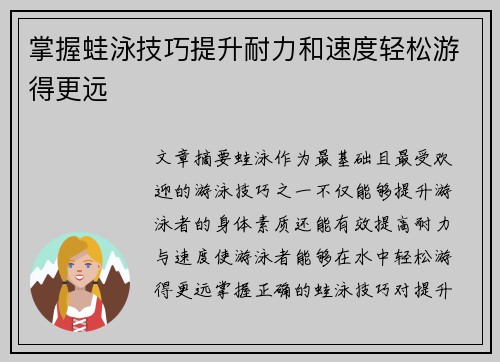 掌握蛙泳技巧提升耐力和速度轻松游得更远

文章摘要蛙泳作为最基础且最受欢迎的游泳技巧之一不仅能够提升游泳者的身体素质还能有效提高耐力与速度使游泳者能够在水中轻松游得更远掌握正确的蛙泳技巧对提升